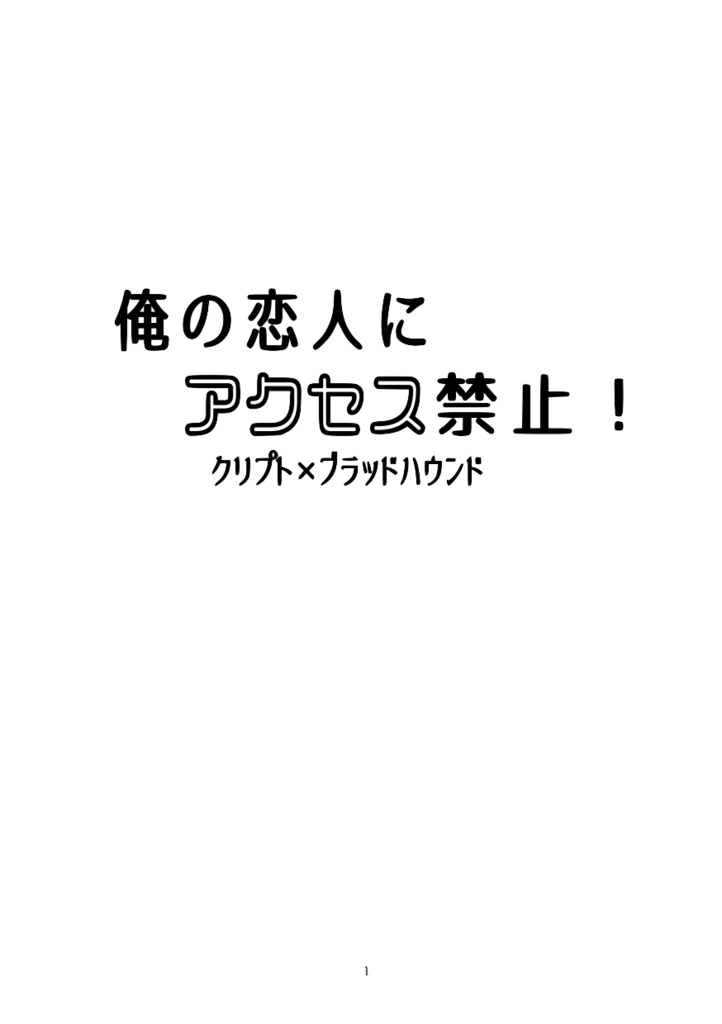 俺の恋人に
アクセス禁止！
クリプト×ブラッドハウンド

1